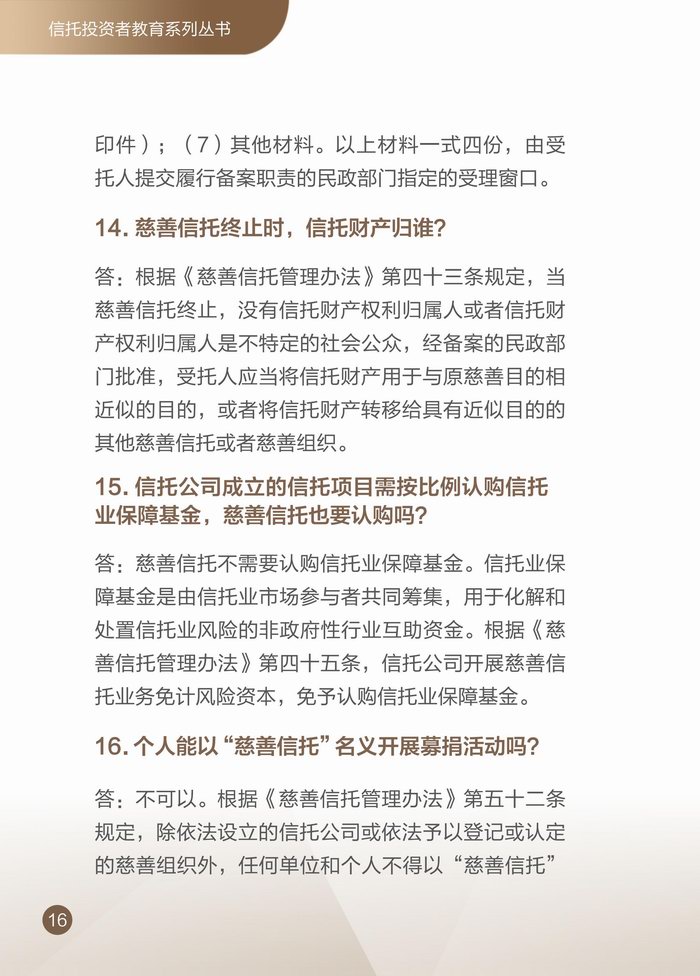 信托投资者教育系列丛书

印件）；（7）其他材料。以上材料一式四份，由受托人提交履行备案职责的民政部门指定的受理窗口。

14. 慈善信托终止时，信托财产归谁?

答：根据《慈善信托管理办法》第四十三条规定，当慈善信托终止，没有信托财产权利归属人或者信托财产权利归属人是不特定的社会公众，经备案的民政部门批准，受托人应当将信托财产用于与原慈善目的相近似的目的，或者将信托财产转移给具有近似目的的其他慈善信托或者慈善组织。

15. 信托公司成立的信托项目需按比例认购信托业保障基金，慈善信托也要认购吗?

答：慈善信托不需要认购信托业保障基金。信托业保障基金是由信托业市场参与者共同筹集，用于化解和处置信托业风险的非政府性行业互助资金。根据《慈善信托管理办法》第四十五条，信托公司开展慈善信托业务免计风险资本，免予认购信托业保障基金。

16. 个人能以“慈善信托”名义开展募捐活动吗?

答：不可以。根据《慈善信托管理办法》第五十二条规定，除依法设立的信托公司或依法予以登记或认定的慈善组织外，任何单位和个人不得以“慈善信托”

16